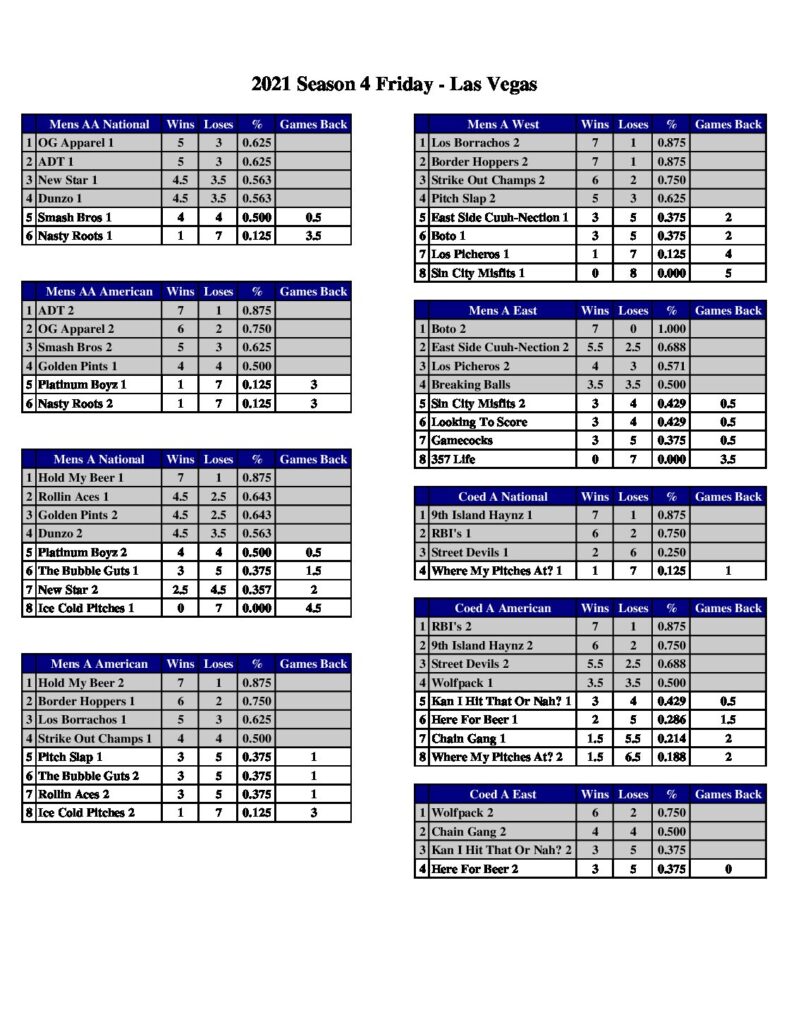 2021 Season 4 Friday - Las Vegas

| | Mens AA National | Wins | Loses | % | Games Back |
|---|---|---|---|---|---|
| 1 | OG Apparel 1 | 5 | 3 | 0.625 | |
| 2 | ADT 1 | 5 | 3 | 0.625 | |
| 3 | New Star 1 | 4.5 | 3.5 | 0.563 | |
| 4 | Dunzo 1 | 4.5 | 3.5 | 0.563 | |
| 5 | Smash Bros 1 | 4 | 4 | 0.500 | 0.5 |
| 6 | Nasty Roots 1 | 1 | 7 | 0.125 | 3.5 |

| | Mens AA American | Wins | Loses | % | Games Back |
|---|---|---|---|---|---|
| 1 | ADT 2 | 7 | 1 | 0.875 | |
| 2 | OG Apparel 2 | 6 | 2 | 0.750 | |
| 3 | Smash Bros 2 | 5 | 3 | 0.625 | |
| 4 | Golden Pints 1 | 4 | 4 | 0.500 | |
| 5 | Platinum Boyz 1 | 1 | 7 | 0.125 | 3 |
| 6 | Nasty Roots 2 | 1 | 7 | 0.125 | 3 |

| | Mens A National | Wins | Loses | % | Games Back |
|---|---|---|---|---|---|
| 1 | Hold My Beer 1 | 7 | 1 | 0.875 | |
| 2 | Rollin Aces 1 | 4.5 | 2.5 | 0.643 | |
| 3 | Golden Pints 2 | 4.5 | 2.5 | 0.643 | |
| 4 | Dunzo 2 | 4.5 | 3.5 | 0.563 | |
| 5 | Platinum Boyz 2 | 4 | 4 | 0.500 | 0.5 |
| 6 | The Bubble Guts 1 | 3 | 5 | 0.375 | 1.5 |
| 7 | New Star 2 | 2.5 | 4.5 | 0.357 | 2 |
| 8 | Ice Cold Pitches 1 | 0 | 7 | 0.000 | 4.5 |

| | Mens A American | Wins | Loses | % | Games Back |
|---|---|---|---|---|---|
| 1 | Hold My Beer 2 | 7 | 1 | 0.875 | |
| 2 | Border Hoppers 1 | 6 | 2 | 0.750 | |
| 3 | Los Borrachos 1 | 5 | 3 | 0.625 | |
| 4 | Strike Out Champs 1 | 4 | 4 | 0.500 | |
| 5 | Pitch Slap 1 | 3 | 5 | 0.375 | 1 |
| 6 | The Bubble Guts 2 | 3 | 5 | 0.375 | 1 |
| 7 | Rollin Aces 2 | 3 | 5 | 0.375 | 1 |
| 8 | Ice Cold Pitches 2 | 1 | 7 | 0.125 | 3 |

| | Mens A West | Wins | Loses | % | Games Back |
|---|---|---|---|---|---|
| 1 | Los Borrachos 2 | 7 | 1 | 0.875 | |
| 2 | Border Hoppers 2 | 7 | 1 | 0.875 | |
| 3 | Strike Out Champs 2 | 6 | 2 | 0.750 | |
| 4 | Pitch Slap 2 | 5 | 3 | 0.625 | |
| 5 | East Side Cuuh-Nection 1 | 3 | 5 | 0.375 | 2 |
| 6 | Boto 1 | 3 | 5 | 0.375 | 2 |
| 7 | Los Picheros 1 | 1 | 7 | 0.125 | 4 |
| 8 | Sin City Misfits 1 | 0 | 8 | 0.000 | 5 |

| | Mens A East | Wins | Loses | % | Games Back |
|---|---|---|---|---|---|
| 1 | Boto 2 | 7 | 0 | 1.000 | |
| 2 | East Side Cuuh-Nection 2 | 5.5 | 2.5 | 0.688 | |
| 3 | Los Picheros 2 | 4 | 3 | 0.571 | |
| 4 | Breaking Balls | 3.5 | 3.5 | 0.500 | |
| 5 | Sin City Misfits 2 | 3 | 4 | 0.429 | 0.5 |
| 6 | Looking To Score | 3 | 4 | 0.429 | 0.5 |
| 7 | Gamecocks | 3 | 5 | 0.375 | 0.5 |
| 8 | 357 Life | 0 | 7 | 0.000 | 3.5 |

| | Coed A National | Wins | Loses | % | Games Back |
|---|---|---|---|---|---|
| 1 | 9th Island Haynz 1 | 7 | 1 | 0.875 | |
| 2 | RBI's 1 | 6 | 2 | 0.750 | |
| 3 | Street Devils 1 | 2 | 6 | 0.250 | |
| 4 | Where My Pitches At? 1 | 1 | 7 | 0.125 | 1 |

| | Coed A American | Wins | Loses | % | Games Back |
|---|---|---|---|---|---|
| 1 | RBI's 2 | 7 | 1 | 0.875 | |
| 2 | 9th Island Haynz 2 | 6 | 2 | 0.750 | |
| 3 | Street Devils 2 | 5.5 | 2.5 | 0.688 | |
| 4 | Wolfpack 1 | 3.5 | 3.5 | 0.500 | |
| 5 | Kan I Hit That Or Nah? 1 | 3 | 4 | 0.429 | 0.5 |
| 6 | Here For Beer 1 | 2 | 5 | 0.286 | 1.5 |
| 7 | Chain Gang 1 | 1.5 | 5.5 | 0.214 | 2 |
| 8 | Where My Pitches At? 2 | 1.5 | 6.5 | 0.188 | 2 |

| | Coed A East | Wins | Loses | % | Games Back |
|---|---|---|---|---|---|
| 1 | Wolfpack 2 | 6 | 2 | 0.750 | |
| 2 | Chain Gang 2 | 4 | 4 | 0.500 | |
| 3 | Kan I Hit That Or Nah? 2 | 3 | 5 | 0.375 | |
| 4 | Here For Beer 2 | 3 | 5 | 0.375 | 0 |